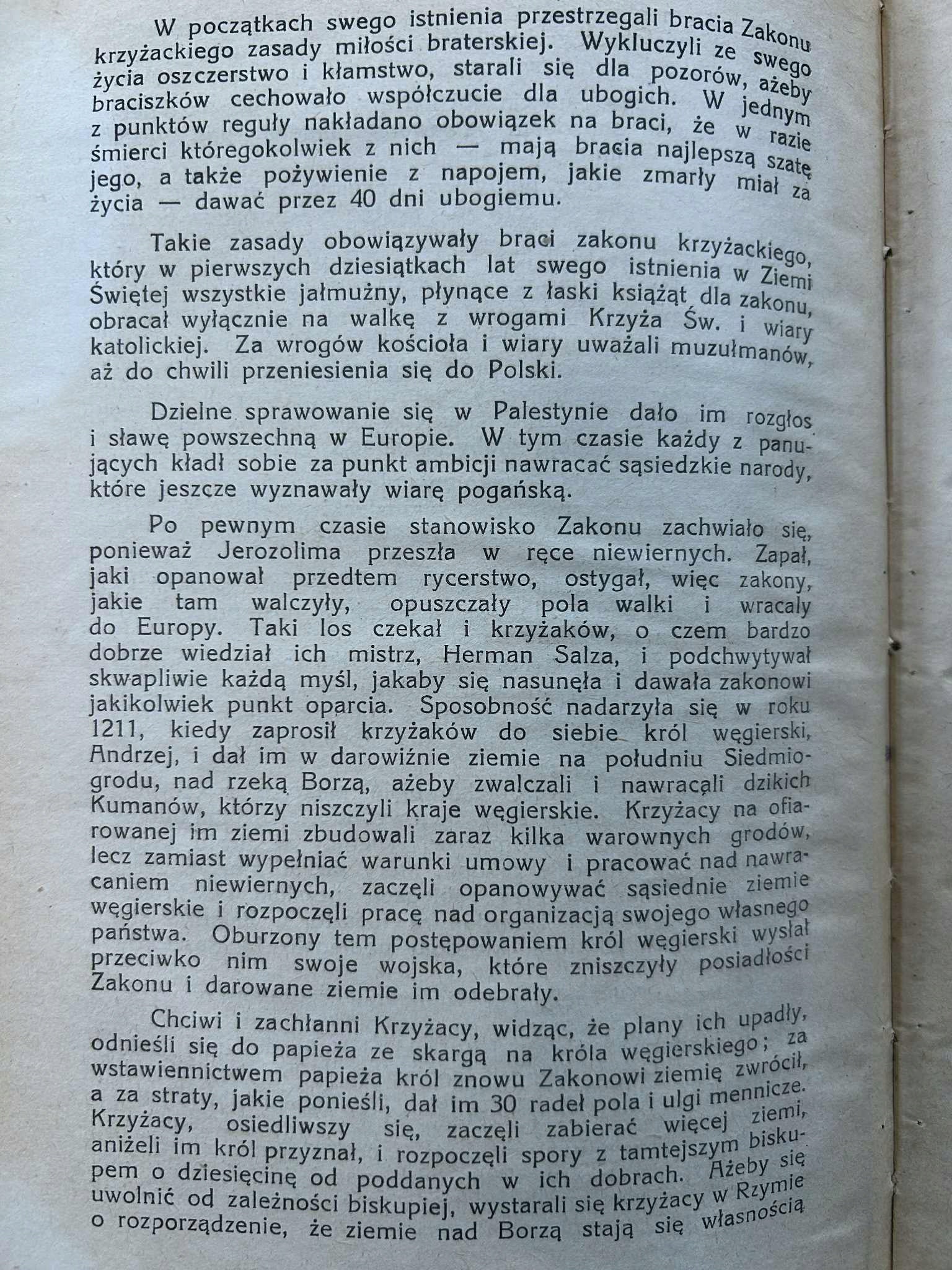 W początkach swego istnienia przestrzegali bracia Zakonu krzyżackiego zasady miłości braterskiej. Wykluczyli ze swego życia oszczerstwo i kłamstwo, starali się dla pozorów, ażeby braciszków cechowało współczucie dla ubogich. W jednym z punktów reguły nakładano obowiązek na braci, że w razie śmierci któregokolwiek z nich — mają bracia najlepszą szatę jego, a także pożywienie z napojem, jakie zmarły miał za życia — dawać przez 40 dni ubogiemu.

Takie zasady obowiązywały braci zakonu krzyżackiego, który w pierwszych dziesiątkach lat swego istnienia w Ziemi Świętej wszystkie jałmużny, płynące z łaski książąt dla zakonu, obracał wyłącznie na walkę z wrogami Krzyża Św. i wiary katolickiej. Za wrogów kościoła i wiary uważali muzułmanów, aż do chwili przeniesienia się do Polski.

Dzielne sprawowanie się w Palestynie dało im rozgłos i sławę powszechną w Europie. W tym czasie każdy z panujących kładł sobie za punkt ambicji nawracać sąsiedzkie narody, które jeszcze wyznawały wiarę pogańską.

Po pewnym czasie stanowisko Zakonu zachwiało się, ponieważ Jerozolima przeszła w ręce niewiernych. Zapał, jaki opanował przedtem rycerstwo, ostygał, więc zakony, jakie tam walczyły, opuszczały pola walki i wracały do Europy. Taki los czekał i krzyżaków, o czem bardzo dobrze wiedział ich mistrz, Herman Salza, i podchwytywał skwapliwie każdą myśl, jakaby się nasunęła i dawała zakonowi jakikolwiek punkt oparcia. Sposobność nadarzyła się w roku 1211, kiedy zaprosił krzyżaków do siebie król węgierski, Andrzej, i dał im w darowiźnie ziemie na południu Siedmiogrodu, nad rzeką Borzą, ażeby zwalczali i nawracali dzikich Kumanów, którzy niszczyli kraje węgierskie. Krzyżacy na ofiarowanej im ziemi zbudowali zaraz kilka warownych grodów, lecz zamiast wypełniać warunki umowy i pracować nad nawracaniem niewiernych, zaczęli opanowywać sąsiednie ziemie węgierskie i rozpoczęli pracę nad organizacją swojego własnego państwa. Oburzony tem postępowaniem król węgierski wysłał przeciwko nim swoje wojska, które zniszczyły posiadłości Zakonu i darowane ziemie im odebrały.

Chciwi i zachłanni Krzyżacy, widząc, że plany ich upadły, odnieśli się do papieża ze skargą na króla węgierskiego; za wstawiennictwem papieża król znowu Zakonowi ziemię zwrócił, a za straty, jakie ponieśli, dał im 30 radeł pola i ulgi mennicze. Krzyżacy, osiedliwszy się, zaczęli zabierać więcej ziemi, aniżeli im król przyznał, i rozpoczęli spory z tamtejszym biskupem o dziesięcinę od poddanych w ich dobrach. Ażeby się uwolnić od zależności biskupiej, wystarali się krzyżacy w Rzymie o rozporządzenie, że ziemie nad Borzą stają się własnością